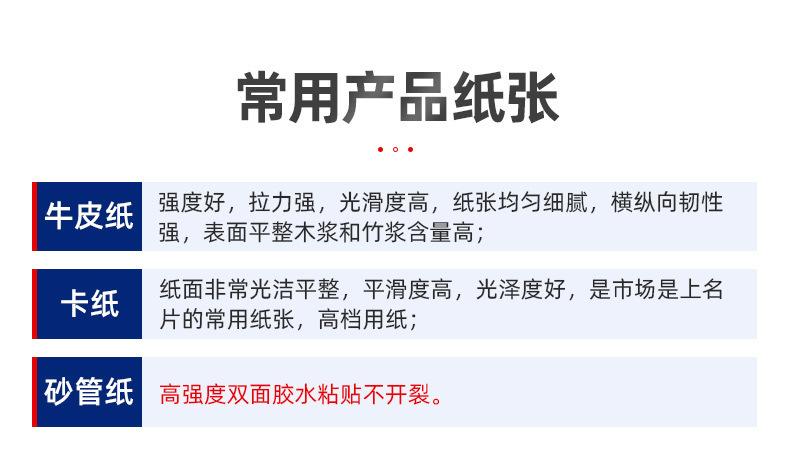 常用产品纸张

牛皮纸

强度好，拉力强，光滑度高，纸张均匀细腻，横纵向韧性强，表面平整木浆和竹浆含量高；

卡纸

纸面非常光洁平整，平滑度高，光泽度好，是市场是上名片的常用纸张，高档用纸；

砂管纸

高强度双面胶水粘贴不开裂。